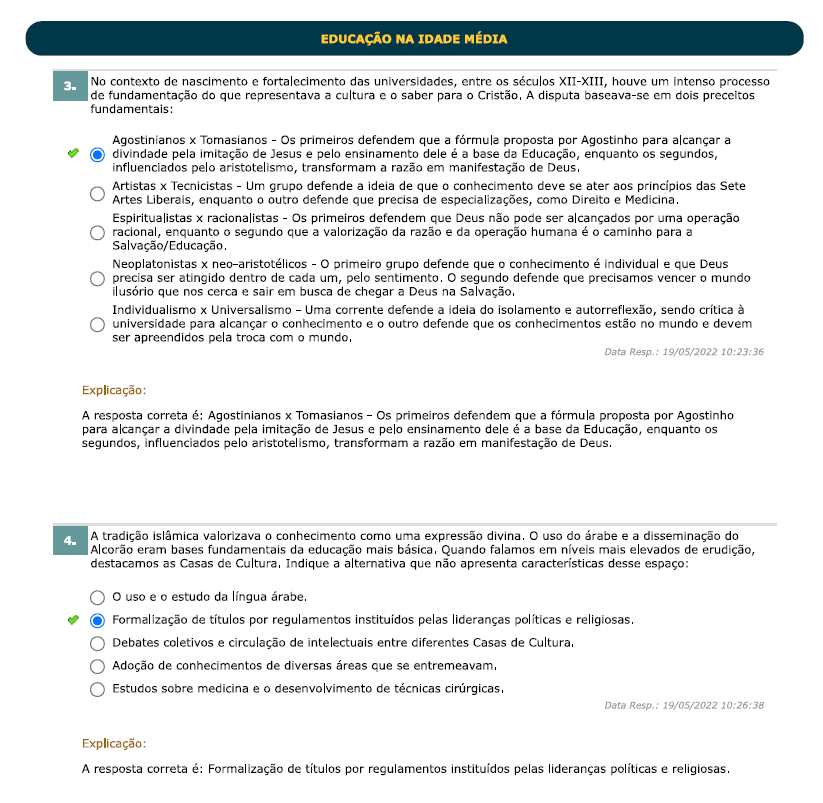 EDUCAÇÃO NA IDADE MÉDIA

3. No contexto de nascimento e fortalecimento das universidades, entre os séculos XII-XIII, houve um intenso processo de fundamentação do que representava a cultura e o saber para o Cristão. A disputa baseava-se em dois preceitos fundamentais:

Agostinianos x Tomasianos - Os primeiros defendem que a fórmula proposta por Agostinho para alcançar a divindade pela imitação de Jesus e pelo ensinamento dele é a base da Educação, enquanto os segundos, influenciados pelo aristotelismo, transformam a razão em manifestação de Deus.

Artistas x Tecnicistas - Um grupo defende a ideia de que o conhecimento deve se ater aos princípios das Sete Artes Liberais, enquanto o outro defende que precisa de especializações, como Direito e Medicina.

Espiritualistas x racionalistas - Os primeiros defendem que Deus não pode ser alcançados por uma operação racional, enquanto o segundo que a valorização da razão e da operação humana é o caminho para a Salvação/Educação.

Neoplatonistas x neo-aristotélicos - O primeiro grupo defende que o conhecimento é individual e que Deus precisa ser atingido dentro de cada um, pelo sentimento. O segundo defende que precisamos vencer o mundo ilusório que nos cerca e sair em busca de chegar a Deus na Salvação.

Individualismo x Universalismo – Uma corrente defende a ideia do isolamento e autorreflexão, sendo crítica à universidade para alcançar o conhecimento e o outro defende que os conhecimentos estão no mundo e devem ser apreendidos pela troca com o mundo.

Data Resp.: 19/05/2022 10:23:36

Explicação:

A resposta correta é: Agostinianos x Tomasianos – Os primeiros defendem que a fórmula proposta por Agostinho para alcançar a divindade pela imitação de Jesus e pelo ensinamento dele é a base da Educação, enquanto os segundos, influenciados pelo aristotelismo, transformam a razão em manifestação de Deus.

4. A tradição islâmica valorizava o conhecimento como uma expressão divina. O uso do árabe e a disseminação do Alcorão eram bases fundamentais da educação mais básica. Quando falamos em níveis mais elevados de erudição, destacamos as Casas de Cultura. Indique a alternativa que não apresenta características desse espaço:

O uso e o estudo da língua árabe.

Formalização de títulos por regulamentos instituídos pelas lideranças políticas e religiosas.

Debates coletivos e circulação de intelectuais entre diferentes Casas de Cultura.

Adoção de conhecimentos de diversas áreas que se entremeavam.

Estudos sobre medicina e o desenvolvimento de técnicas cirúrgicas.

Data Resp.: 19/05/2022 10:26:38

Explicação:

A resposta correta é: Formalização de títulos por regulamentos instituídos pelas lideranças políticas e religiosas.